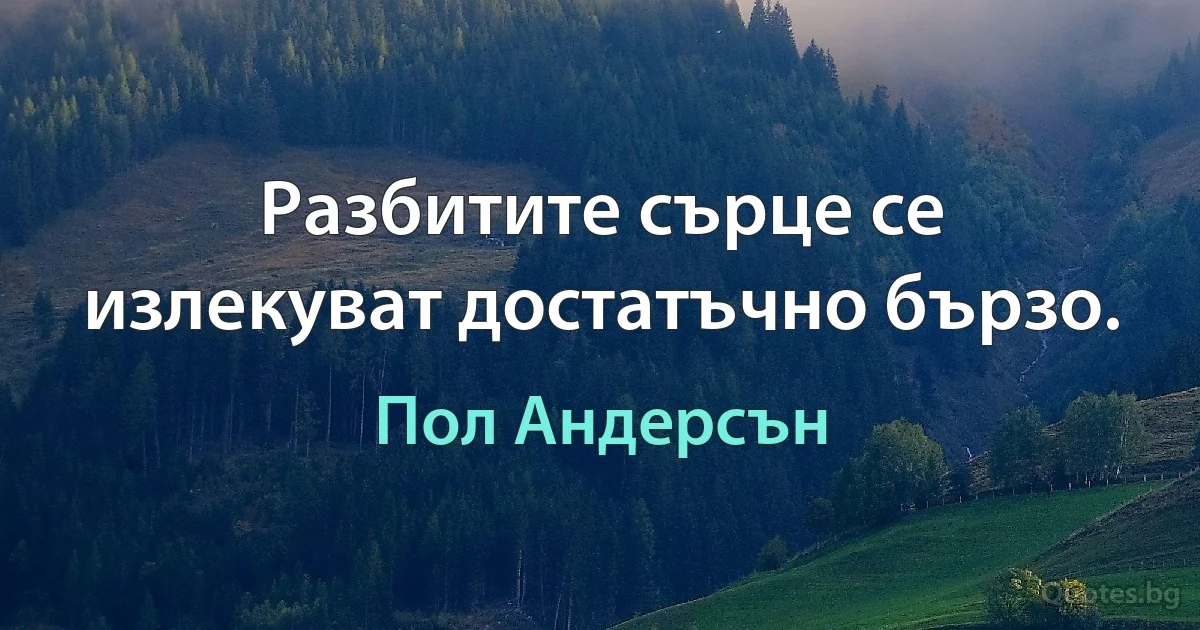 Разбитите сърце се излекуват достатъчно бързо.

Пол Андерсън

Quotes.bg